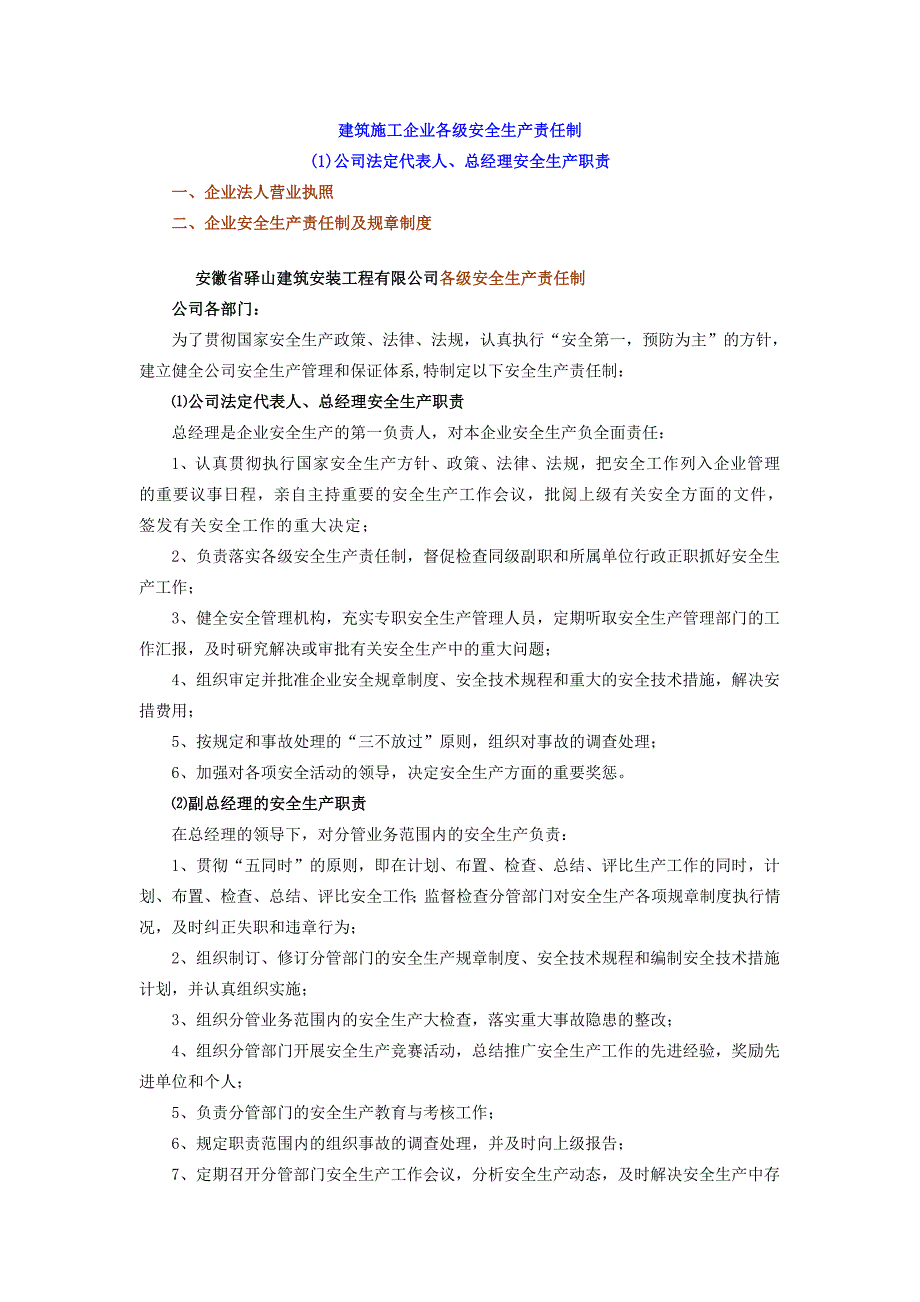 建筑施工企业各级安全生产责任制

(1)公司法定代表人、总经理安全生产职责

一、企业法人营业执照

二、企业安全生产责任制及规章制度

安徽省驿山建筑安装工程有限公司各级安全生产责任制

公司各部门：

为了贯彻国家安全生产政策、法律、法规，认真执行“安全第一，预防为主”的方针，建立健全公司安全生产管理和保证体系,特制定以下安全生产责任制：

⑴公司法定代表人、总经理安全生产职责

总经理是企业安全生产的第一负责人，对本企业安全生产负全面责任：

1、认真贯彻执行国家安全生产方针、政策、法律、法规，把安全工作列入企业管理的重要议事日程，亲自主持重要的安全生产工作会议，批阅上级有关安全方面的文件，签发有关安全工作的重大决定；

2、负责落实各级安全生产责任制，督促检查同级副职和所属单位行政正职抓好安全生产工作；

3、健全安全管理机构，充实专职安全生产管理人员，定期听取安全生产管理部门的工作汇报，及时研究解决或审批有关安全生产中的重大问题；

4、组织审定并批准企业安全规章制度、安全技术规程和重大的安全技术措施，解决安措费用；

5、按规定和事故处理的“三不放过”原则，组织对事故的调查处理；

6、加强对各项安全活动的领导，决定安全生产方面的重要奖惩。

⑵副总经理的安全生产职责

在总经理的领导下，对分管业务范围内的安全生产负责：

1、贯彻“五同时”的原则，即在计划、布置、检查、总结、评比生产工作的同时，计划、布置、检查、总结、评比安全工作;监督检查分管部门对安全生产各项规章制度执行情况，及时纠正失职和违章行为；

2、组织制订、修订分管部门的安全生产规章制度、安全技术规程和编制安全技术措施计划，并认真组织实施；

3、组织分管业务范围内的安全生产大检查，落实重大事故隐患的整改；

4、组织分管部门开展安全生产竞赛活动，总结推广安全生产工作的先进经验，奖励先进单位和个人；

5、负责分管部门的安全生产教育与考核工作；

6、规定职责范围内的组织事故的调查处理，并及时向上级报告；

7、定期召开分管部门安全生产工作会议，分析安全生产动态，及时解决安全生产中存